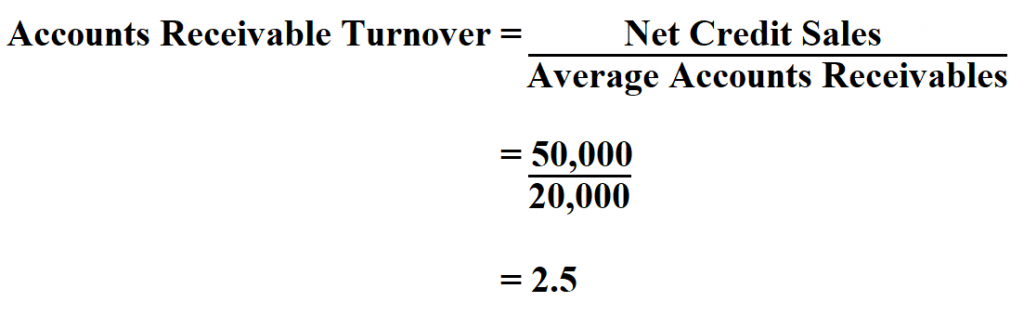 $\text{Accounts Receivable Turnover} = \frac{\text{Net Credit Sales}}{\text{Average Accounts Receivables}}$

$= \frac{50,000}{20,000}$

$= 2.5$